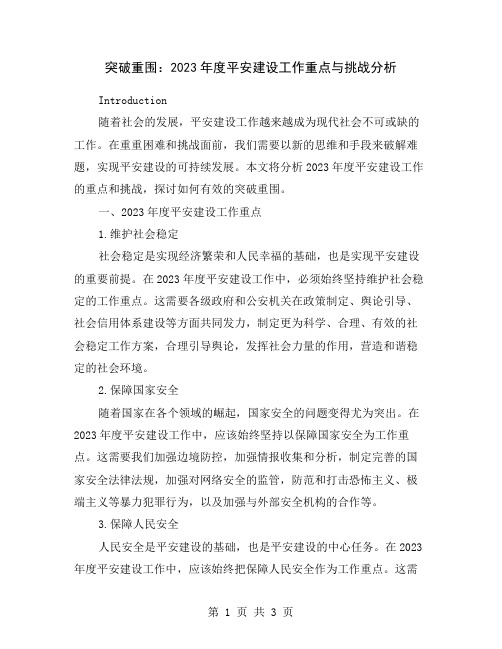 突破重围：2023年度平安建设工作重点与挑战分析

Introduction

随着社会的发展，平安建设工作越来越成为现代社会不可或缺的工作。在重重困难和挑战面前，我们需要以新的思维和手段来破解难题，实现平安建设的可持续发展。本文将分析2023年度平安建设工作的重点和挑战，探讨如何有效的突破重围。

一、2023年度平安建设工作重点

1.维护社会稳定

社会稳定是实现经济繁荣和人民幸福的基础，也是实现平安建设的重要前提。在2023年度平安建设工作中，必须始终坚持维护社会稳定的工作重点。这需要各级政府和公安机关在政策制定、舆论引导、社会信用体系建设等方面共同发力，制定更为科学、合理、有效的社会稳定工作方案，合理引导舆论，发挥社会力量的作用，营造和谐稳定的社会环境。

2.保障国家安全

随着国家在各个领域的崛起，国家安全的问题变得尤为突出。在2023年度平安建设工作中，应该始终坚持以保障国家安全为工作重点。这需要我们加强边境防控，加强情报收集和分析，制定完善的国家安全法律法规，加强对网络安全的监管，防范和打击恐怖主义、极端主义等暴力犯罪行为，以及加强与外部安全机构的合作等。

3.保障人民安全

人民安全是平安建设的基础，也是平安建设的中心任务。在2023年度平安建设工作中，应该始终把保障人民安全作为工作重点。这需

第 1 页 共 3 页